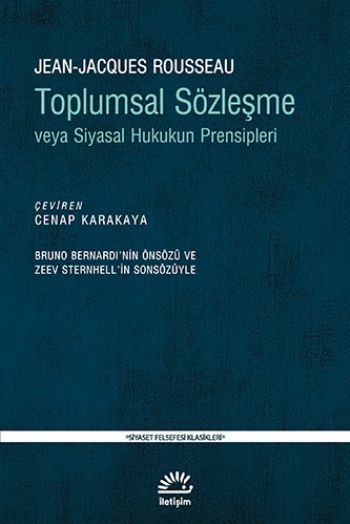 JEAN-JACQUES ROUSSEAU
Toplumsal Sözleşme
veya Siyasal Hukukun Prensipleri

ÇEVİREN
CENAP KARAKAYA

BRUNO BERNARDI'NİN ÖNSÖZÜ VE
ZEEV STERNHELL'İN SONSÖZÜYLE

•SİYASET FELSEFESİ KLASİKLERİ•

iletişim